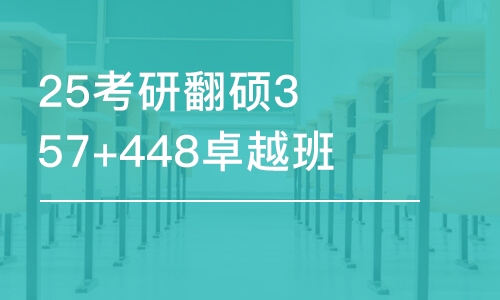 25考研翻硕357+448卓越班